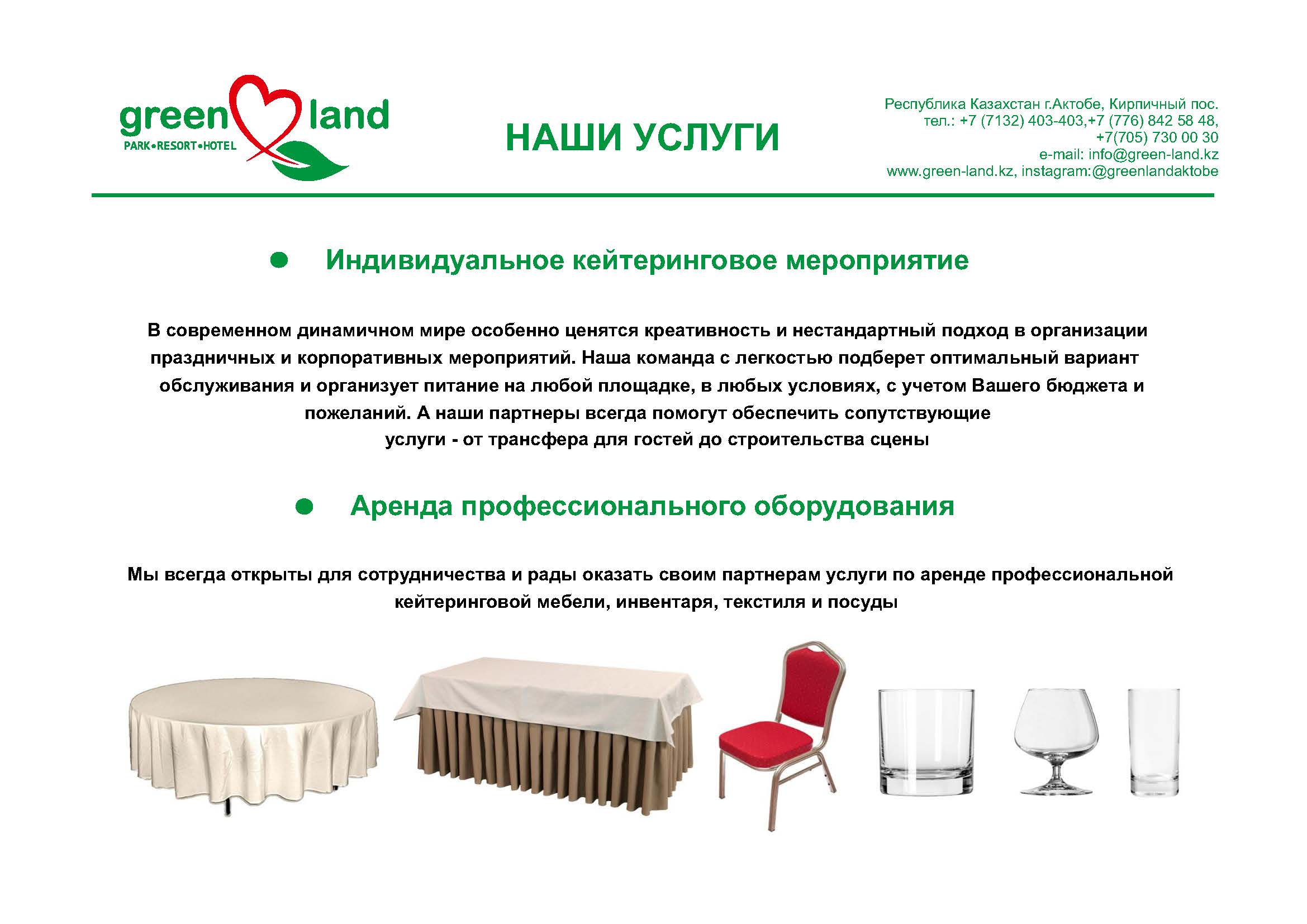 green land
PARK•RESORT•HOTEL

НАШИ УСЛУГИ

Республика Казахстан г.Актобе, Кирпичный пос.
тел.: +7 (7132) 403-403,+7 (776) 842 58 48,
+7(705) 730 00 30
e-mail: info@green-land.kz
www.green-land.kz, instagram:@greenlandaktobe

● Индивидуальное кейтеринговое мероприятие

В современном динамичном мире особенно ценятся креативность и нестандартный подход в организации праздничных и корпоративных мероприятий. Наша команда с легкостью подберет оптимальный вариант обслуживания и организует питание на любой площадке, в любых условиях, с учетом Вашего бюджета и пожеланий. А наши партнеры всегда помогут обеспечить сопутствующие услуги - от трансфера для гостей до строительства сцены

● Аренда профессионального оборудования

Мы всегда открыты для сотрудничества и рады оказать своим партнерам услуги по аренде профессиональной кейтеринговой мебели, инвентаря, текстиля и посуды